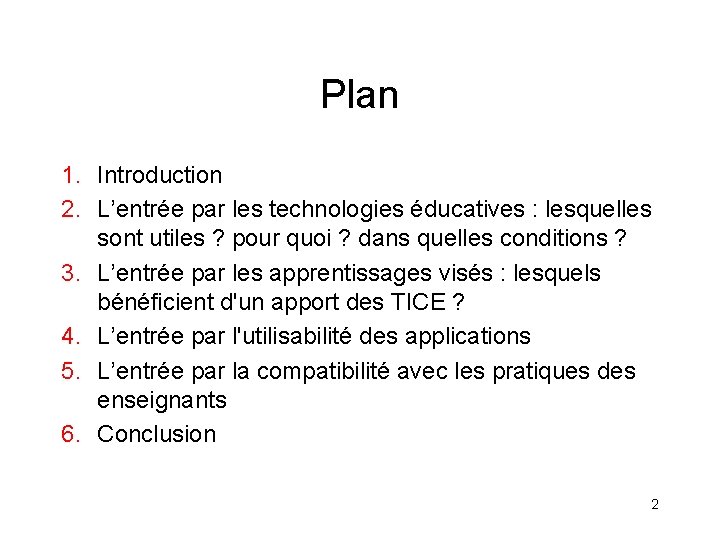 Plan

1. Introduction
2. L’entrée par les technologies éducatives : lesquelles sont utiles ? pour quoi ? dans quelles conditions ?
3. L’entrée par les apprentissages visés : lesquels bénéficient d'un apport des TICE ?
4. L’entrée par l'utilisabilité des applications
5. L’entrée par la compatibilité avec les pratiques des enseignants
6. Conclusion

2